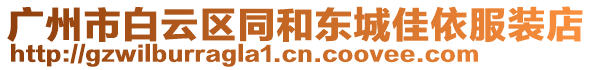 广州市白云区同和东城佳依服装店
http://gzwilburragla1.cn.coovee.com